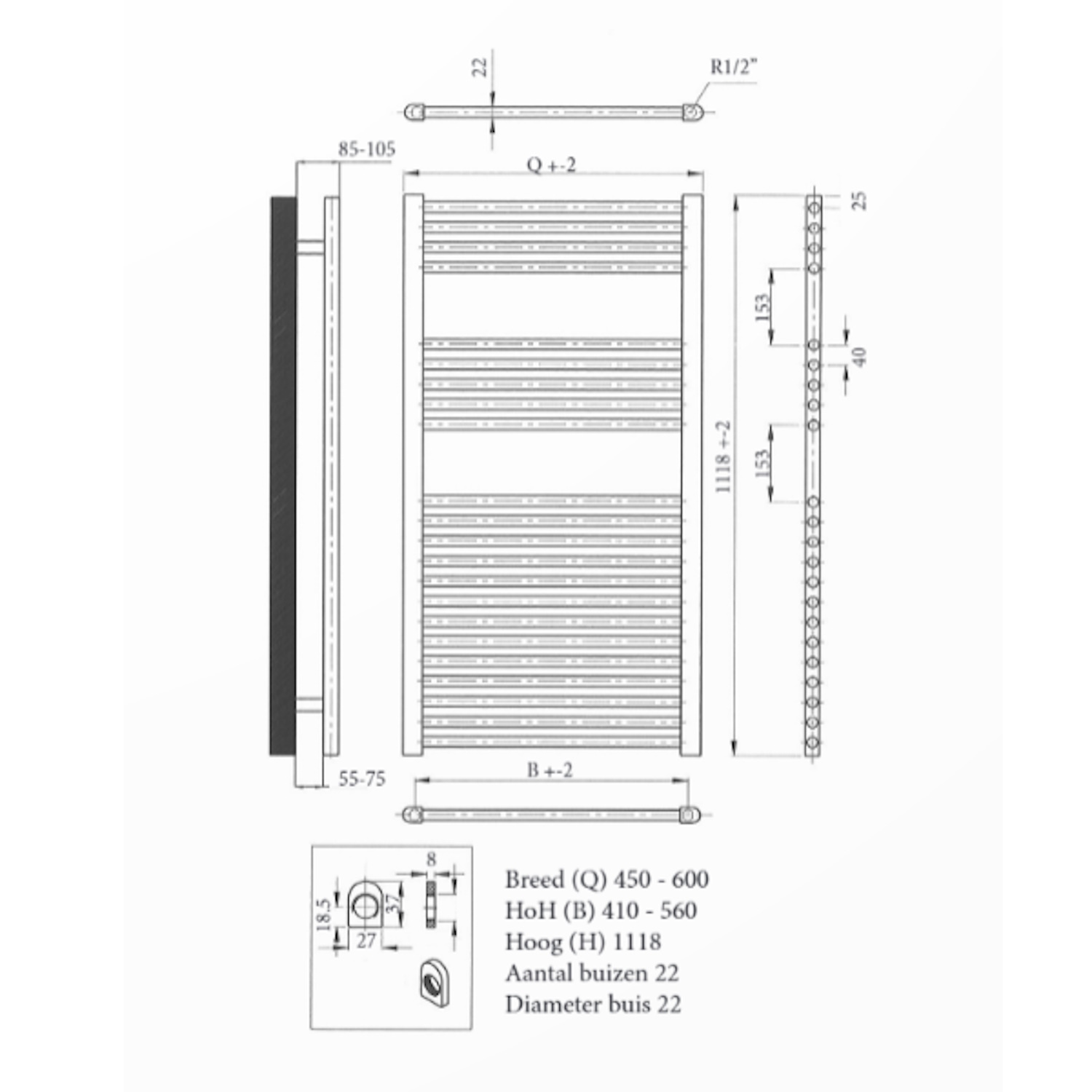 22

R1/2"

85-105

Q +-2

25

153

40

1118 +-2

153

55-75

B +-2

8

18.5

37

27

Breed (Q) 450 - 600
HoH (B) 410 - 560
Hoog (H) 1118
Aantal buizen 22
Diameter buis 22